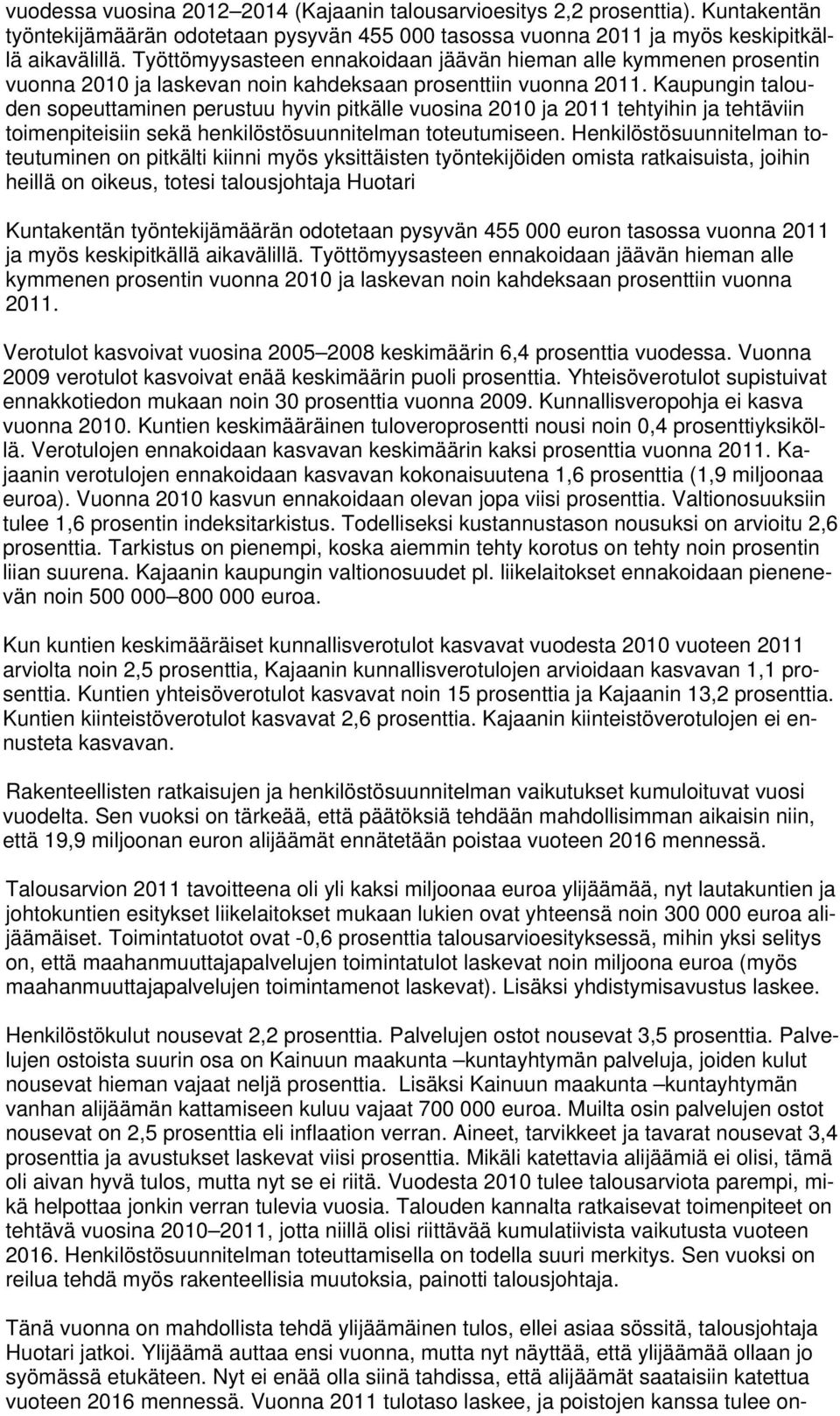 vuodessa vuosina 2012–2014 (Kajaanin talousarvioesitys 2,2 prosenttia). Kuntakentän työntekijämäärän odotetaan pysyvän 455 000 tasossa vuonna 2011 ja myös keskipitkällä aikavälillä. Työttömyysasteen ennakoidaan jäävän hieman alle kymmenen prosentin vuonna 2010 ja laskevan noin kahdeksaan prosenttiin vuonna 2011. Kaupungin talouden sopeuttaminen perustuu hyvin pitkälle vuosina 2010 ja 2011 tehtyihin ja tehtäviin toimenpiteisiin sekä henkilöstösuunnitelman toteutumiseen. Henkilöstösuunnitelman toteutuminen on pitkälti kiinni myös yksittäisten työntekijöiden omista ratkaisuista, joihin heillä on oikeus, totesi talousjohtaja Huotari

Kuntakentän työntekijämäärän odotetaan pysyvän 455 000 euron tasossa vuonna 2011 ja myös keskipitkällä aikavälillä. Työttömyysasteen ennakoidaan jäävän hieman alle kymmenen prosentin vuonna 2010 ja laskevan noin kahdeksaan prosenttiin vuonna 2011.

Verotulot kasvoivat vuosina 2005–2008 keskimäärin 6,4 prosenttia vuodessa. Vuonna 2009 verotulot kasvoivat enää keskimäärin puoli prosenttia. Yhteisöverotulot supistuivat ennakkotiedon mukaan noin 30 prosenttia vuonna 2009. Kunnallisveropohja ei kasva vuonna 2010. Kuntien keskimääräinen tuloveroprosentti nousi noin 0,4 prosenttiyksiköllä. Verotulojen ennakoidaan kasvavan keskimäärin kaksi prosenttia vuonna 2011. Kajaanin verotulojen ennakoidaan kasvavan kokonaisuutena 1,6 prosenttia (1,9 miljoonaa euroa). Vuonna 2010 kasvun ennakoidaan olevan jopa viisi prosenttia. Valtionosuuksiin tulee 1,6 prosentin indeksitarkistus. Todelliseksi kustannustason nousuksi on arvioitu 2,6 prosenttia. Tarkistus on pienempi, koska aiemmin tehty korotus on tehty noin prosentin liian suurena. Kajaanin kaupungin valtionosuudet pl. liikelaitokset ennakoidaan pienenevän noin 500 000–800 000 euroa.

Kun kuntien keskimääräiset kunnallisverotulot kasvavat vuodesta 2010 vuoteen 2011 arviolta noin 2,5 prosenttia, Kajaanin kunnallisverotulojen arvioidaan kasvavan 1,1 prosenttia. Kuntien yhteisöverotulot kasvavat noin 15 prosenttia ja Kajaanin 13,2 prosenttia. Kuntien kiinteistöverotulot kasvavat 2,6 prosenttia. Kajaanin kiinteistöverotulojen ei ennusteta kasvavan.

Rakenteellisten ratkaisujen ja henkilöstösuunnitelman vaikutukset kumuloituvat vuosi vuodelta. Sen vuoksi on tärkeää, että päätöksiä tehdään mahdollisimman aikaisin niin, että 19,9 miljoonan euron alijäämät ennätetään poistaa vuoteen 2016 mennessä.

Talousarvion 2011 tavoitteena oli yli kaksi miljoonaa euroa ylijäämää, nyt lautakuntien ja johtokuntien esitykset liikelaitokset mukaan lukien ovat yhteensä noin 300 000 euroa alijäämäiset. Toimintatuotot ovat -0,6 prosenttia talousarvioesityksessä, mihin yksi selitys on, että maahanmuuttajapalvelujen toimintatulot laskevat noin miljoona euroa (myös maahanmuuttajapalvelujen toimintamenot laskevat). Lisäksi yhdistymisavustus laskee.

Henkilöstökulut nousevat 2,2 prosenttia. Palvelujen ostot nousevat 3,5 prosenttia. Palvelujen ostoista suurin osa on Kainuun maakunta –kuntayhtymän palveluja, joiden kulut nousevat hieman vajaat neljä prosenttia. Lisäksi Kainuun maakunta –kuntayhtymän vanhan alijäämän kattamiseen kuluu vajaat 700 000 euroa. Muilta osin palvelujen ostot nousevat on 2,5 prosenttia eli inflaation verran. Aineet, tarvikkeet ja tavarat nousevat 3,4 prosenttia ja avustukset laskevat viisi prosenttia. Mikäli katettavia alijäämiä ei olisi, tämä oli aivan hyvä tulos, mutta nyt se ei riitä. Vuodesta 2010 tulee talousarviota parempi, mikä helpottaa jonkin verran tulevia vuosia. Talouden kannalta ratkaisevat toimenpiteet on tehtävä vuosina 2010–2011, jotta niillä olisi riittävää kumulatiivista vaikutusta vuoteen 2016. Henkilöstösuunnitelman toteuttamisella on todella suuri merkitys. Sen vuoksi on reilua tehdä myös rakenteellisia muutoksia, painotti talousjohtaja.

Tänä vuonna on mahdollista tehdä ylijäämäinen tulos, ellei asiaa sössitä, talousjohtaja Huotari jatkoi. Ylijäämä auttaa ensi vuonna, mutta nyt näyttää, että ylijäämää ollaan jo syömässä etukäteen. Nyt ei enää olla siinä tahdissa, että alijäämät saataisiin katettua vuoteen 2016 mennessä. Vuonna 2011 tulotaso laskee, ja poistojen kanssa tulee on-